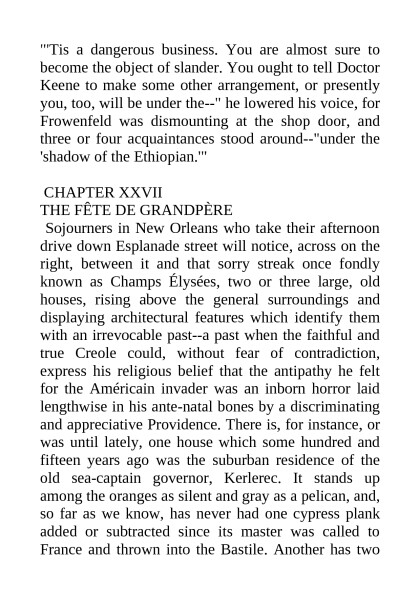 "'Tis a dangerous business. You are almost sure to become the object of slander. You ought to tell Doctor Keene to make some other arrangement, or presently you, too, will be under the--" he lowered his voice, for Frowenfeld was dismounting at the shop door, and three or four acquaintances stood around--"under the 'shadow of the Ethiopian.'"

CHAPTER XXVII
THE FÊTE DE GRANDPÈRE

Sojourners in New Orleans who take their afternoon drive down Esplanade street will notice, across on the right, between it and that sorry streak once fondly known as Champs Élysées, two or three large, old houses, rising above the general surroundings and displaying architectural features which identify them with an irrevocable past--a past when the faithful and true Creole could, without fear of contradiction, express his religious belief that the antipathy he felt for the Américain invader was an inborn horror laid lengthwise in his ante-natal bones by a discriminating and appreciative Providence. There is, for instance, or was until lately, one house which some hundred and fifteen years ago was the suburban residence of the old sea-captain governor, Kerlerec. It stands up among the oranges as silent and gray as a pelican, and, so far as we know, has never had one cypress plank added or subtracted since its master was called to France and thrown into the Bastile. Another has two